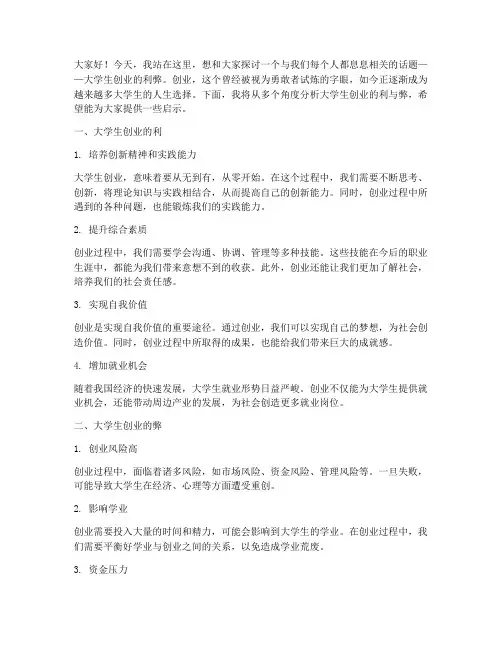 大家好！今天，我站在这里，想和大家探讨一个与我们每个人都息息相关的话题——大学生创业的利弊。创业，这个曾经被视为勇敢者试炼的字眼，如今正逐渐成为越来越多大学生的人生选择。下面，我将从多个角度分析大学生创业的利与弊，希望能为大家提供一些启示。

一、大学生创业的利

1. 培养创新精神和实践能力

大学生创业，意味着要从无到有，从零开始。在这个过程中，我们需要不断思考、创新，将理论知识与实践相结合，从而提高自己的创新能力。同时，创业过程中所遇到的各种问题，也能锻炼我们的实践能力。

2. 提升综合素质

创业过程中，我们需要学会沟通、协调、管理等多种技能。这些技能在今后的职业生涯中，都能为我们带来意想不到的收获。此外，创业还能让我们更加了解社会，培养我们的社会责任感。

3. 实现自我价值

创业是实现自我价值的重要途径。通过创业，我们可以实现自己的梦想，为社会创造价值。同时，创业过程中所取得的成果，也能给我们带来巨大的成就感。

4. 增加就业机会

随着我国经济的快速发展，大学生就业形势日益严峻。创业不仅能为大学生提供就业机会，还能带动周边产业的发展，为社会创造更多就业岗位。

二、大学生创业的弊

1. 创业风险高

创业过程中，面临着诸多风险，如市场风险、资金风险、管理风险等。一旦失败，可能导致大学生在经济、心理等方面遭受重创。

2. 影响学业

创业需要投入大量的时间和精力，可能会影响到大学生的学业。在创业过程中，我们需要平衡好学业与创业之间的关系，以免造成学业荒废。

3. 资金压力